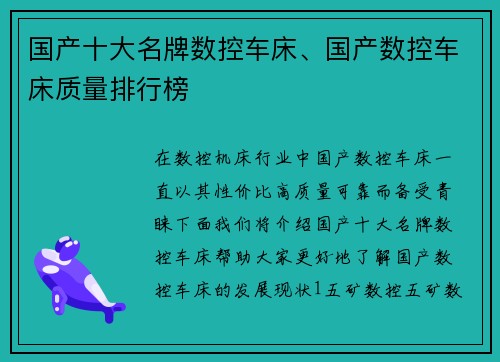 国产十大名牌数控车床、国产数控车床质量排行榜

在数控机床行业中国产数控车床一直以其性价比高质量可靠而备受青睐下面我们将介绍国产十大名牌数控车床帮助大家更好地了解国产数控车床的发展现状1五矿数控五矿数